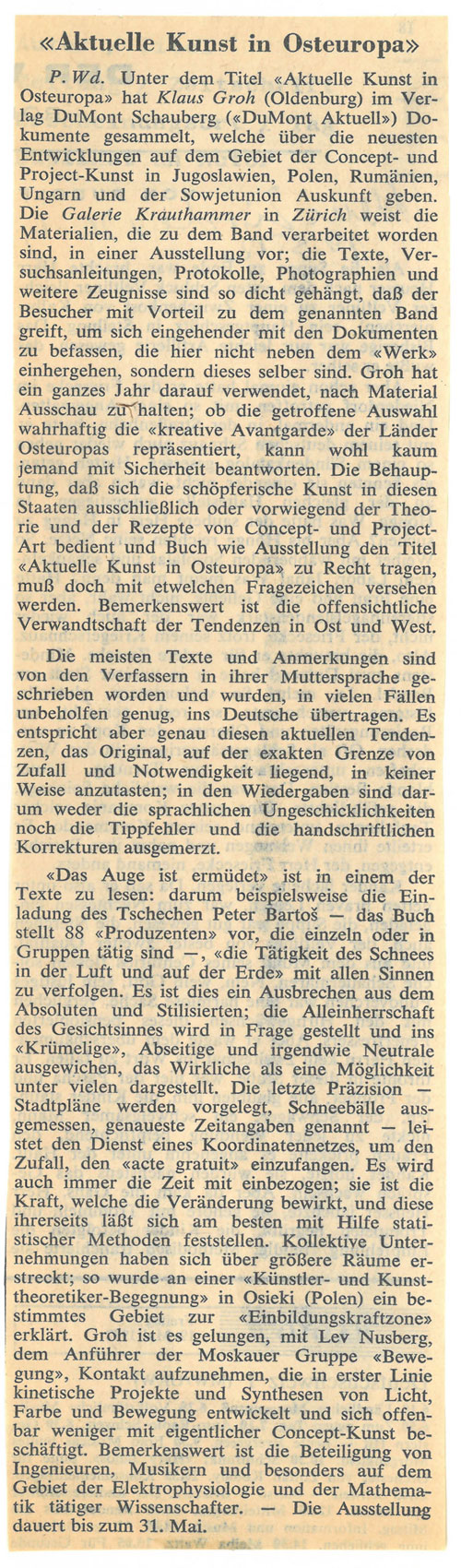 «Aktuelle Kunst in Osteuropa»

P. Wd. Unter dem Titel «Aktuelle Kunst in Osteuropa» hat Klaus Groh (Oldenburg) im Verlag DuMont Schauberg («DuMont Aktuell») Dokumente gesammelt, welche über die neuesten Entwicklungen auf dem Gebiet der Concept- und Project-Kunst in Jugoslawien, Polen, Rumänien, Ungarn und der Sowjetunion Auskunft geben. Die Galerie Krauthammer in Zürich weist die Materialien, die zu dem Band verarbeitet worden sind, in einer Ausstellung vor; die Texte, Versuchsanleitungen, Protokolle, Photographien und weitere Zeugnisse sind so dicht gehängt, daß der Besucher mit Vorteil zu dem genannten Band greift, um sich eingehender mit den Dokumenten zu befassen, die hier nicht neben dem «Werk» einhergehen, sondern dieses selber sind. Groh hat ein ganzes Jahr darauf verwendet, nach Material Ausschau zu halten; ob die getroffene Auswahl wahrhaftig die «kreative Avantgarde» der Länder Osteuropas repräsentiert, kann wohl kaum jemand mit Sicherheit beantworten. Die Behauptung, daß sich die schöpferische Kunst in diesen Staaten ausschließlich oder vorwiegend der Theorie und der Rezepte von Concept- und Project-Art bedient und Buch wie Ausstellung den Titel «Aktuelle Kunst in Osteuropa» zu Recht tragen, muß doch mit etwelchen Fragezeichen versehen werden. Bemerkenswert ist die offensichtliche Verwandtschaft der Tendenzen in Ost und West.

Die meisten Texte und Anmerkungen sind von den Verfassern in ihrer Muttersprache geschrieben worden und wurden, in vielen Fällen unbeholfen genug, ins Deutsche übertragen. Es entspricht aber genau diesen aktuellen Tendenzen, das Original, auf der exakten Grenze von Zufall und Notwendigkeit liegend, in keiner Weise anzutasten; in den Wiedergaben sind darum weder die sprachlichen Ungeschicklichkeiten noch die Tippfehler und die handschriftlichen Korrekturen ausgemerzt.

«Das Auge ist ermüdet» ist in einem der Texte zu lesen: darum beispielsweise die Einladung des Tschechen Peter Bartoš — das Buch stellt 88 «Produzenten» vor, die einzeln oder in Gruppen tätig sind —, «die Tätigkeit des Schnees in der Luft und auf der Erde» mit allen Sinnen zu verfolgen. Es ist dies ein Ausbrechen aus dem Absoluten und Stilisierten; die Alleinherrschaft des Gesichtsinnes wird in Frage gestellt und ins «Krümelige», Abseitige und irgendwie Neutrale ausgewichen, das Wirkliche als eine Möglichkeit unter vielen dargestellt. Die letzte Präzision — Stadtpläne werden vorgelegt, Schneebälle ausgemessen, genaueste Zeitangaben genannt — leistet den Dienst eines Koordinatennetzes, um den Zufall, den «acte gratuit» einzufangen. Es wird auch immer die Zeit mit einbezogen; sie ist die Kraft, welche die Veränderung bewirkt, und diese ihrerseits läßt sich am besten mit Hilfe statistischer Methoden feststellen. Kollektive Unternehmungen haben sich über größere Räume erstreckt; so wurde an einer «Künstler- und Kunsttheoretiker-Begegnung» in Osieki (Polen) ein bestimmtes Gebiet zur «Einbildungskraftzone» erklärt. Groh ist es gelungen, mit Lev Nusberg, dem Anführer der Moskauer Gruppe «Bewegung», Kontakt aufzunehmen, die in erster Linie kinetische Projekte und Synthesen von Licht, Farbe und Bewegung entwickelt und sich offenbar weniger mit eigentlicher Concept-Kunst beschäftigt. Bemerkenswert ist die Beteiligung von Ingenieuren, Musikern und besonders auf dem Gebiet der Elektrophysiologie und der Mathematik tätiger Wissenschafter. — Die Ausstellung dauert bis zum 31. Mai.